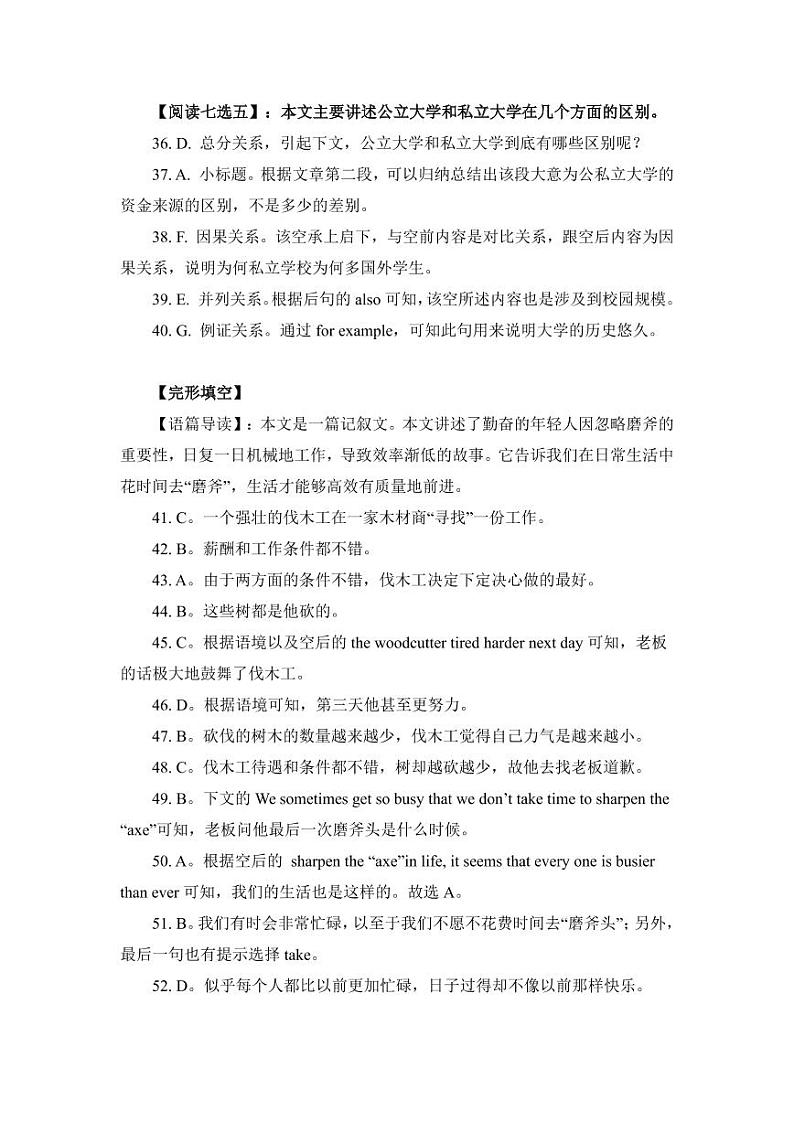 【阅读七选五】：本文主要讲述公立大学和私立大学在几个方面的区别。

36. D. 总分关系，引起下文，公立大学和私立大学到底有哪些区别呢？

37. A. 小标题。根据文章第二段，可以归纳总结出该段大意为公私立大学的资金来源的区别，不是多少的差别。

38. F. 因果关系。该空承上启下，与空前内容是对比关系，跟空后内容为因果关系，说明为何私立学校为何多国外学生。

39. E. 并列关系。根据后句的 also 可知，该空所述内容也是涉及到校园规模。

40. G. 例证关系。通过 for example，可知此句用来说明大学的历史悠久。

【完形填空】

【语篇导读】：本文是一篇记叙文。本文讲述了勤奋的年轻人因忽略磨斧的重要性，日复一日机械地工作，导致效率渐低的故事。它告诉我们在日常生活中花时间去“磨斧”，生活才能够高效有质量地前进。

41. C。一个强壮的伐木工在一家木材商“寻找”一份工作。

42. B。薪酬和工作条件都不错。

43. A。由于两方面的条件不错，伐木工决定下定决心做的最好。

44. B。这些树都是他砍的。

45. C。根据语境以及空后的 the woodcutter tired harder next day 可知，老板的话极大地鼓舞了伐木工。

46. D。根据语境可知，第三天他甚至更努力。

47. B。砍伐的树木的数量越来越少，伐木工觉得自己力气是越来越小。

48. C。伐木工待遇和条件都不错，树却越砍越少，故他去找老板道歉。

49. B。下文的 We sometimes get so busy that we don’t take time to sharpen the “axe”可知，老板问他最后一次磨斧头是什么时候。

50. A。根据空后的 sharpen the “axe”in life, it seems that every one is busier than ever 可知，我们的生活也是这样的。故选 A。

51. B。我们有时会非常忙碌，以至于我们不愿不花费时间去“磨斧头”；另外，最后一句也有提示选择 take。

52. D。似乎每个人都比以前更加忙碌，日子过得却不像以前那样快乐。